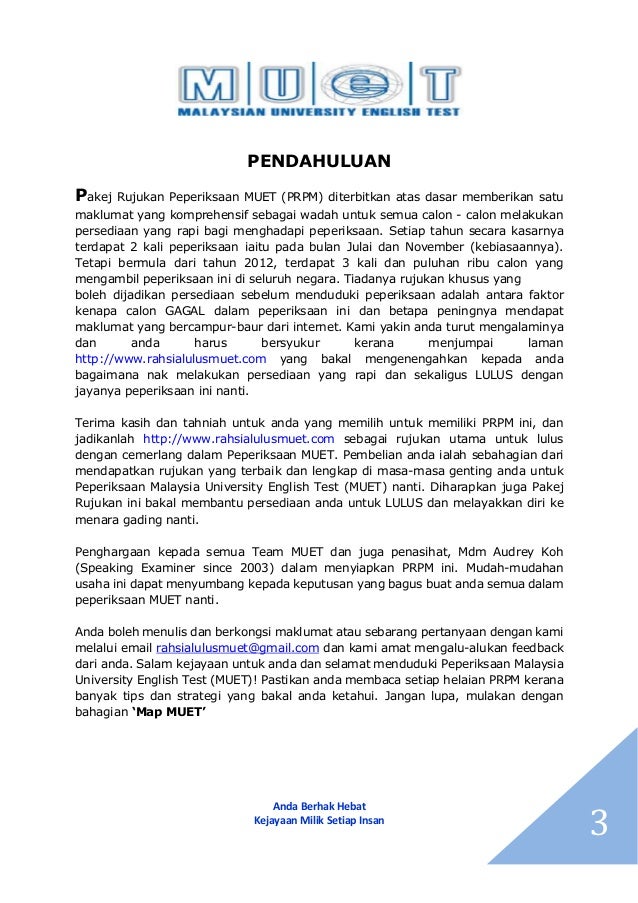 MUeT
MALAYSIAN UNIVERSITY ENGLISH TEST

PENDAHULUAN

Pakej Rujukan Peperiksaan MUET (PRPM) diterbitkan atas dasar memberikan satu maklumat yang komprehensif sebagai wadah untuk semua calon - calon melakukan persediaan yang rapi bagi menghadapi peperiksaan. Setiap tahun secara kasarnya terdapat 2 kali peperiksaan iaitu pada bulan Julai dan November (kebiasaannya). Tetapi bermula dari tahun 2012, terdapat 3 kali dan puluhan ribu calon yang mengambil peperiksaan ini di seluruh negara. Tiadanya rujukan khusus yang boleh dijadikan persediaan sebelum menduduki peperiksaan adalah antara faktor kenapa calon GAGAL dalam peperiksaan ini dan betapa peningnya mendapat maklumat yang bercampur-baur dari internet. Kami yakin anda turut mengalaminya dan anda harus bersyukur kerana menjumpai laman http://www.rahsialulusmuet.com yang bakal mengenengahkan kepada anda bagaimana nak melakukan persediaan yang rapi dan sekaligus LULUS dengan jayanya peperiksaan ini nanti.

Terima kasih dan tahniah untuk anda yang memilih untuk memiliki PRPM ini, dan jadikanlah http://www.rahsialulusmuet.com sebagai rujukan utama untuk lulus dengan cemerlang dalam Peperiksaan MUET. Pembelian anda ialah sebahagian dari mendapatkan rujukan yang terbaik dan lengkap di masa-masa genting anda untuk Peperiksaan Malaysia University English Test (MUET) nanti. Diharapkan juga Pakej Rujukan ini bakal membantu persediaan anda untuk LULUS dan melayakkan diri ke menara gading nanti.

Penghargaan kepada semua Team MUET dan juga penasihat, Mdm Audrey Koh (Speaking Examiner since 2003) dalam menyiapkan PRPM ini. Mudah-mudahan usaha ini dapat menyumbang kepada keputusan yang bagus buat anda semua dalam peperiksaan MUET nanti.

Anda boleh menulis dan berkongsi maklumat atau sebarang pertanyaan dengan kami melalui email rahsialulusmuet@gmail.com dan kami amat mengalu-alukan feedback dari anda. Salam kejayaan untuk anda dan selamat menduduki Peperiksaan Malaysia University English Test (MUET)! Pastikan anda membaca setiap helaian PRPM kerana banyak tips dan strategi yang bakal anda ketahui. Jangan lupa, mulakan dengan bahagian 'Map MUET'

Anda Berhak Hebat
Kejayaan Milik Setiap Insan

3